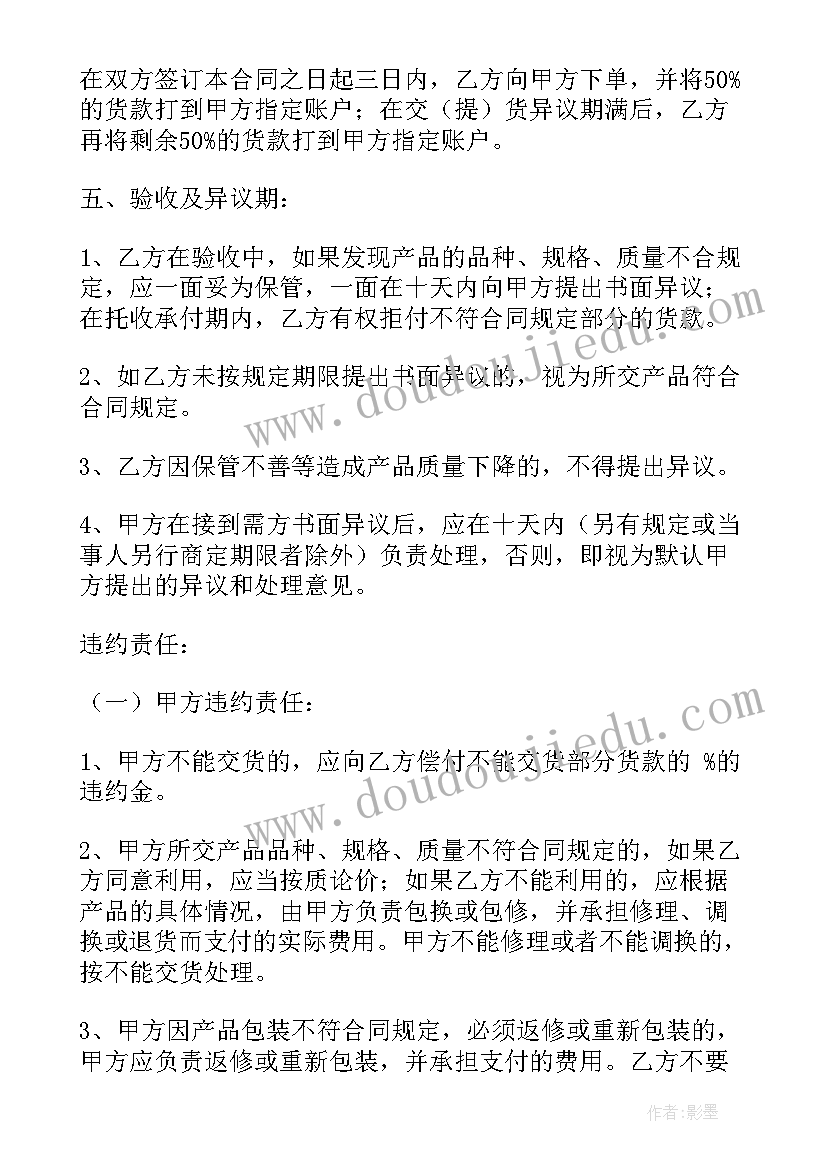 在双方签订本合同之日起三日内，乙方向甲方下单，并将50%的货款打到甲方指定账户；在交（提）货异议期满后，乙方再将剩余50%的货款打到甲方指定账户。

五、验收及异议期：

1、乙方在验收中，如果发现产品的品种、规格、质量不合规定，应一面妥为保管，一面在十天内向甲方提出书面异议；在托收承付期内，乙方有权拒付不符合同规定部分的货款。

2、如乙方未按规定期限提出书面异议的，视为所交产品符合合同规定。

3、乙方因保管不善等造成产品质量下降的，不得提出异议。

4、甲方在接到需方书面异议后，应在十天内（另有规定或当事人另行商定期限者除外）负责处理，否则，即视为默认甲方提出的异议和处理意见。

违约责任：

（一）甲方违约责任：

1、甲方不能交货的，应向乙方偿付不能交货部分货款的 %的违约金。

2、甲方所交产品品种、规格、质量不符合同规定的，如果乙方同意利用，应当按质论价；如果乙方不能利用的，应根据产品的具体情况，由甲方负责包换或包修，并承担修理、调换或退货而支付的实际费用。甲方不能修理或者不能调换的，按不能交货处理。

3、甲方因产品包装不符合同规定，必须返修或重新包装的，甲方应负责返修或重新包装，并承担支付的费用。乙方不要

www.doudoujiedu.com

www.doudoujiedu.com

作者：影墨